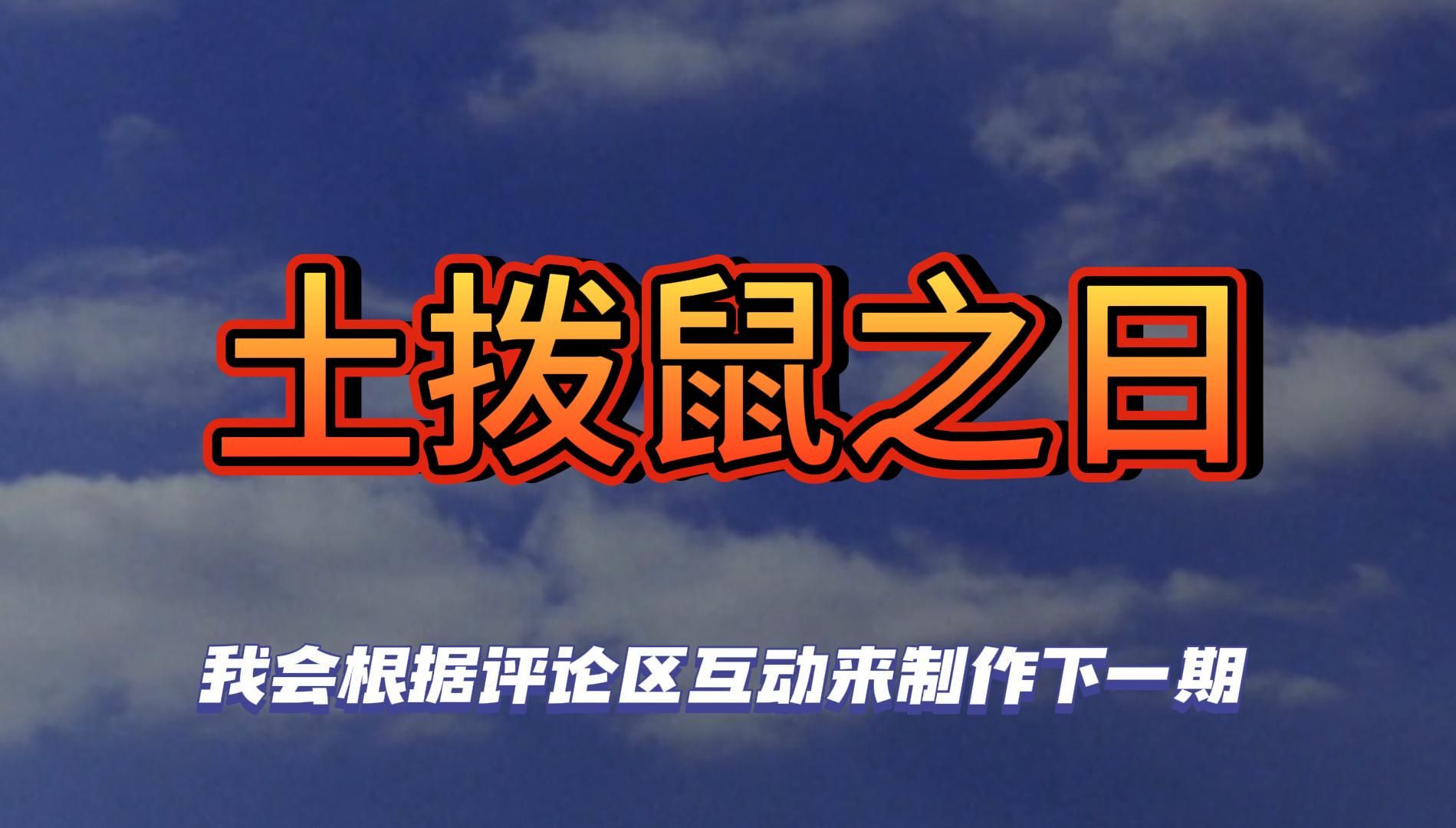 土拨鼠之日

我会根据评论区互动来制作下一期